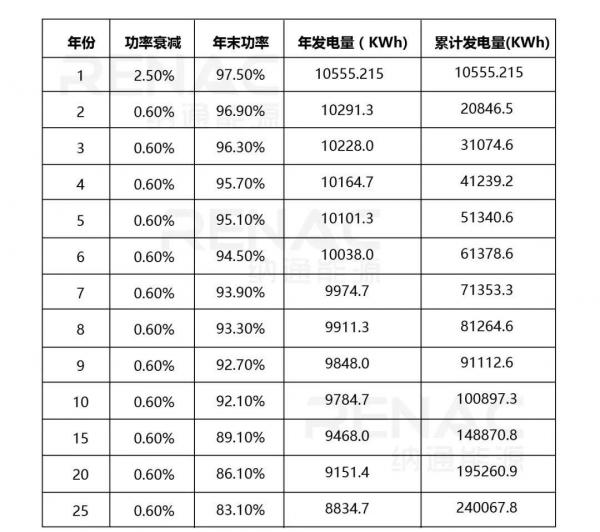 | 年份 | 功率衰减 | 年末功率 | 年发电量（KWh) | 累计发电量(KWh) |
|---|---|---|---|---|
| 1 | 2.50% | 97.50% | 10555.215 | 10555.215 |
| 2 | 0.60% | 96.90% | 10291.3 | 20846.5 |
| 3 | 0.60% | 96.30% | 10228.0 | 31074.6 |
| 4 | 0.60% | 95.70% | 10164.7 | 41239.2 |
| 5 | 0.60% | 95.10% | 10101.3 | 51340.6 |
| 6 | 0.60% | 94.50% | 10038.0 | 61378.6 |
| 7 | 0.60% | 93.90% | 9974.7 | 71353.3 |
| 8 | 0.60% | 93.30% | 9911.3 | 81264.6 |
| 9 | 0.60% | 92.70% | 9848.0 | 91112.6 |
| 10 | 0.60% | 92.10% | 9784.7 | 100897.3 |
| 15 | 0.60% | 89.10% | 9468.0 | 148870.8 |
| 20 | 0.60% | 86.10% | 9151.4 | 195260.9 |
| 25 | 0.60% | 83.10% | 8834.7 | 240067.8 |

RENAC 纳通能源
RENAC 纳通能源
RENAC 纳通能源